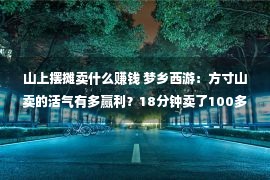 山上摆摊卖什么赚钱 梦乡西游：方寸山卖的活气有多赢利？18分钟卖了100多